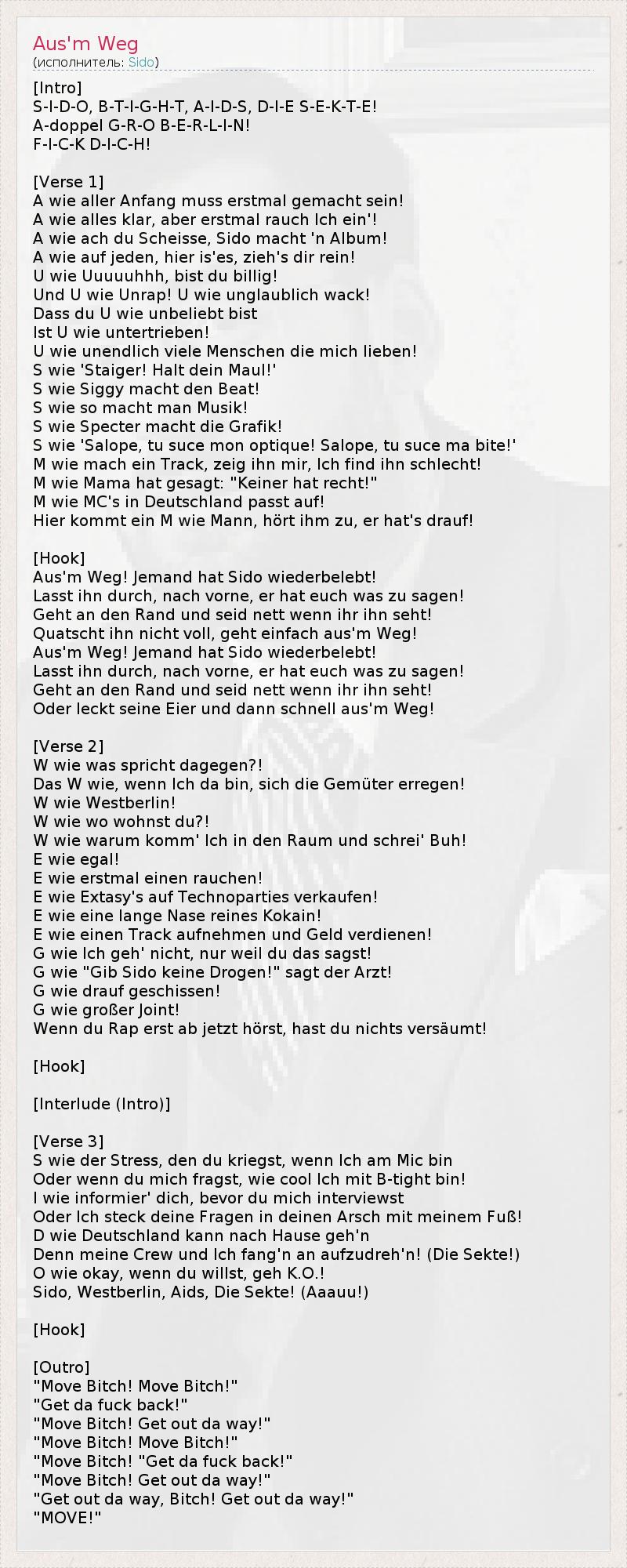 Aus'm Weg
(исполнитель: Sido)

[Intro]
S-I-D-O, B-T-I-G-H-T, A-I-D-S, D-I-E S-E-K-T-E!
A-doppel G-R-O B-E-R-L-I-N!
F-I-C-K D-I-C-H!

[Verse 1]
A wie aller Anfang muss erstmal gemacht sein!
A wie alles klar, aber erstmal rauch Ich ein'!
A wie ach du Scheisse, Sido macht 'n Album!
A wie auf jeden, hier is'es, zieh's dir rein!
U wie Uuuuuhhh, bist du billig!
Und U wie Unrap! U wie unglaublich wack!
Dass du U wie unbeliebt bist
Ist U wie untertrieben!
U wie unendlich viele Menschen die mich lieben!
S wie 'Staiger! Halt dein Maul!'
S wie Siggy macht den Beat!
S wie so macht man Musik!
S wie Specter macht die Grafik!
S wie 'Salope, tu suce mon optique! Salope, tu suce ma bite!'
M wie mach ein Track, zeig ihn mir, Ich find ihn schlecht!
M wie Mama hat gesagt: "Keiner hat recht!"
M wie MC's in Deutschland passt auf!
Hier kommt ein M wie Mann, hört ihm zu, er hat's drauf!

[Hook]
Aus'm Weg! Jemand hat Sido wiederbelebt!
Lasst ihn durch, nach vorne, er hat euch was zu sagen!
Geht an den Rand und seid nett wenn ihr ihn seht!
Quatscht ihn nicht voll, geht einfach aus'm Weg!
Aus'm Weg! Jemand hat Sido wiederbelebt!
Lasst ihn durch, nach vorne, er hat euch was zu sagen!
Geht an den Rand und seid nett wenn ihr ihn seht!
Oder leckt seine Eier und dann schnell aus'm Weg!

[Verse 2]
W wie was spricht dagegen?!
Das W wie, wenn Ich da bin, sich die Gemüter erregen!
W wie Westberlin!
W wie wo wohnst du?!
W wie warum komm' Ich in den Raum und schrei' Buh!
E wie egal!
E wie erstmal einen rauchen!
E wie Extasy's auf Technoparties verkaufen!
E wie eine lange Nase reines Kokain!
E wie einen Track aufnehmen und Geld verdienen!
G wie Ich geh' nicht, nur weil du das sagst!
G wie "Gib Sido keine Drogen!" sagt der Arzt!
G wie drauf geschissen!
G wie großer Joint!
Wenn du Rap erst ab jetzt hörst, hast du nichts versäumt!

[Hook]

[Interlude (Intro)]

[Verse 3]
S wie der Stress, den du kriegst, wenn Ich am Mic bin
Oder wenn du mich fragst, wie cool Ich mit B-tight bin!
I wie informier' dich, bevor du mich interviewst
Oder Ich steck deine Fragen in deinen Arsch mit meinem Fuß!
D wie Deutschland kann nach Hause geh'n
Denn meine Crew und Ich fang'n an aufzudreh'n! (Die Sekte!)
O wie okay, wenn du willst, geh K.O.!
Sido, Westberlin, Aids, Die Sekte! (Aaauu!)

[Hook]

[Outro]
"Move Bitch! Move Bitch!"
"Get da fuck back!"
"Move Bitch! Get out da way!"
"Move Bitch! Move Bitch!"
"Move Bitch! "Get da fuck back!"
"Move Bitch! Get out da way!"
"Get out da way, Bitch! Get out da way!"
"MOVE!"